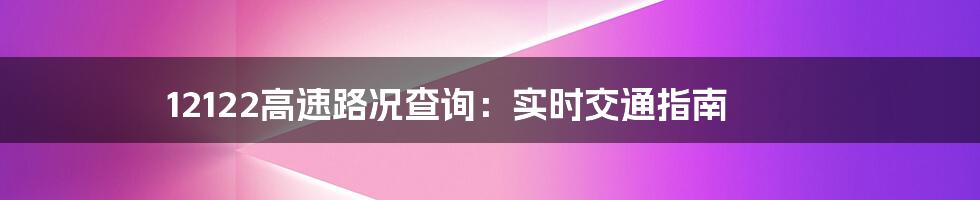 12122高速路况查询：实时交通指南